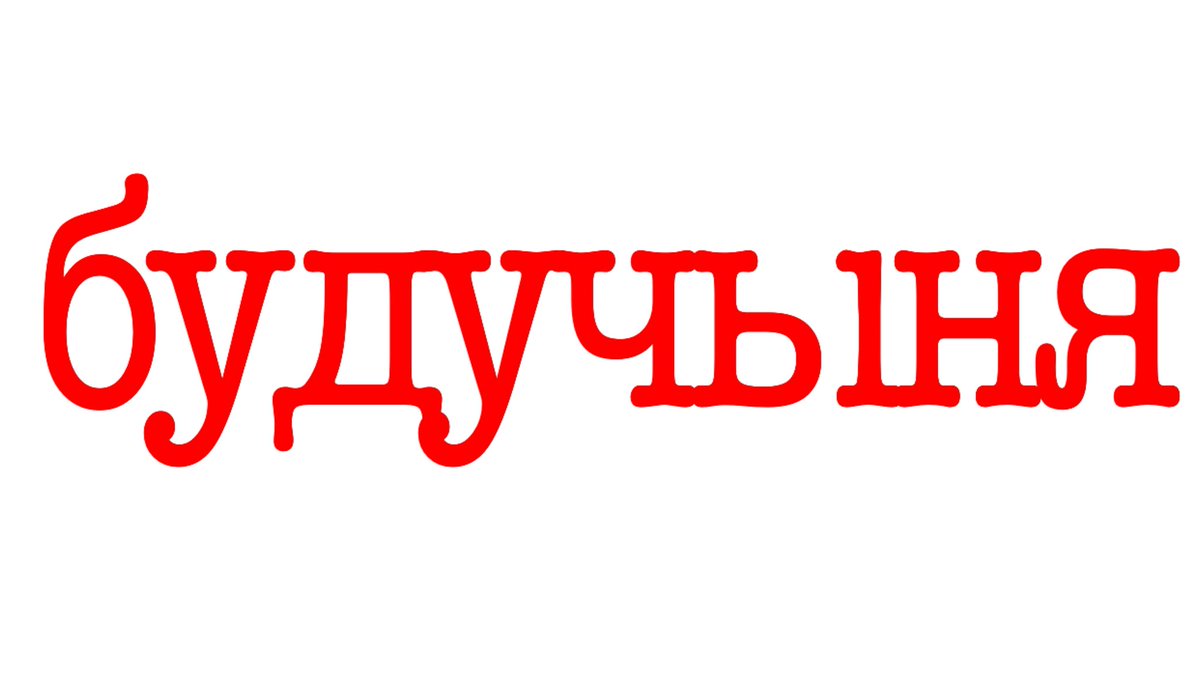 будучыня